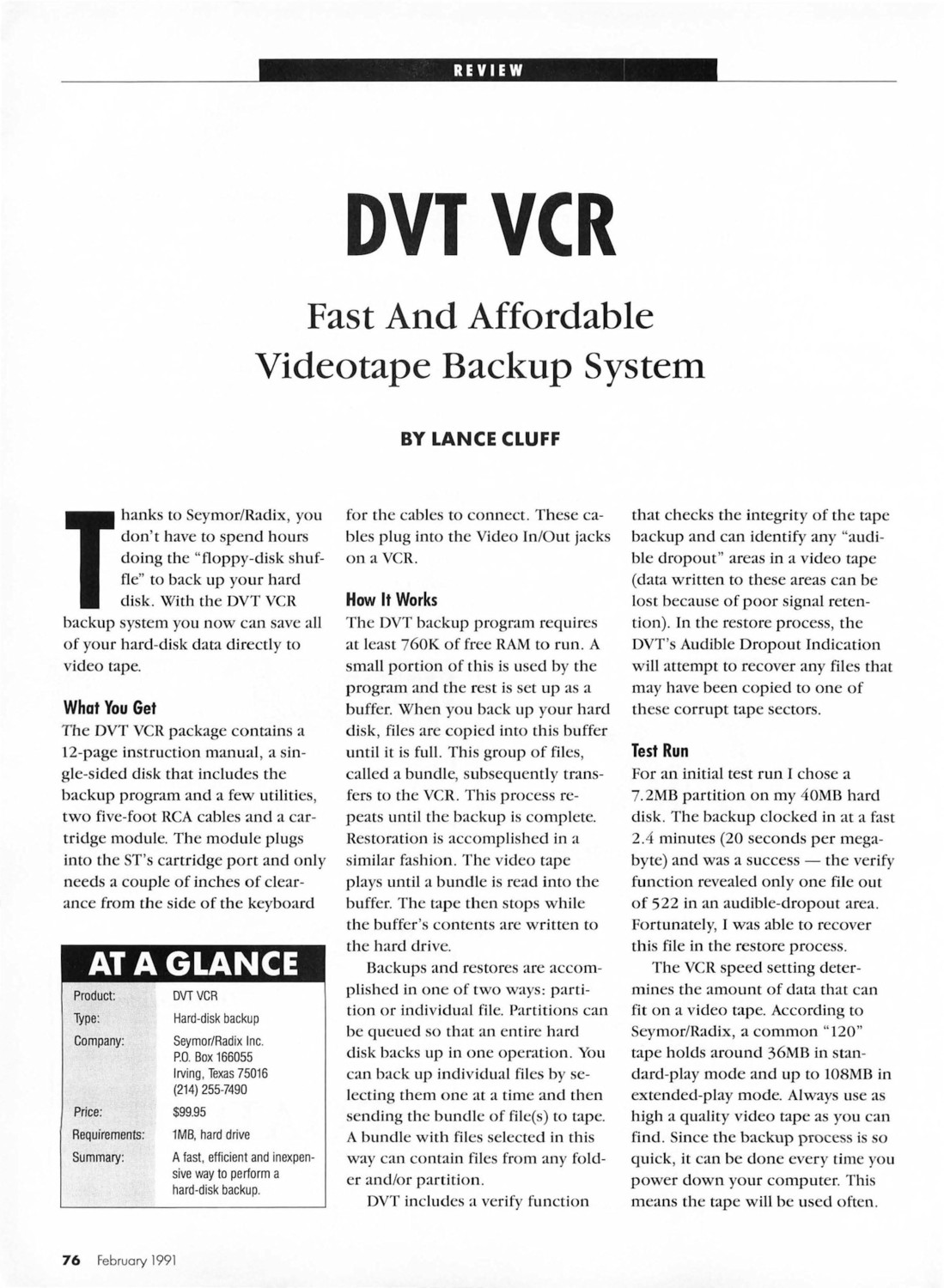 REVIEW

DVT VCR

Fast And Affordable Videotape Backup System

BY LANCE CLUFF

Thanks to Seymor/Radix, you don't have to spend hours doing the "floppy-disk shuffle" to back up your hard disk. With the DVT VCR backup system you now can save all of your hard-disk data directly to video tape.

What You Get

The DVT VCR package contains a 12-page instruction manual, a single-sided disk that includes the backup program and a few utilities, two five-foot RCA cables and a cartridge module. The module plugs into the ST's cartridge port and only needs a couple of inches of clearance from the side of the keyboard

AT A GLANCE

| Product: | DVT VCR |
|---|---|
| Type: | Hard-disk backup |
| Company: | Seymor/Radix Inc. P.O. Box 166055 Irving, Texas 75016 (214) 255-7490 |
| Price: | $99.95 |
| Requirements: | 1MB, hard drive |
| Summary: | A fast, efficient and inexpensive way to perform a hard-disk backup. |

for the cables to connect. These cables plug into the Video In/Out jacks on a VCR.

How It Works

The DVT backup program requires at least 760K of free RAM to run. A small portion of this is used by the program and the rest is set up as a buffer. When you back up your hard disk, files are copied into this buffer until it is full. This group of files, called a bundle, subsequently transfers to the VCR. This process repeats until the backup is complete. Restoration is accomplished in a similar fashion. The video tape plays until a bundle is read into the buffer. The tape then stops while the buffer's contents are written to the hard drive.

Backups and restores are accomplished in one of two ways: partition or individual file. Partitions can be queued so that an entire hard disk backs up in one operation. You can back up individual files by selecting them one at a time and then sending the bundle of file(s) to tape. A bundle with files selected in this way can contain files from any folder and/or partition.

DVT includes a verify function that checks the integrity of the tape backup and can identify any "audible dropout" areas in a video tape (data written to these areas can be lost because of poor signal retention). In the restore process, the DVT's Audible Dropout Indication will attempt to recover any files that may have been copied to one of these corrupt tape sectors.

Test Run

For an initial test run I chose a 7.2MB partition on my 40MB hard disk. The backup clocked in at a fast 2.4 minutes (20 seconds per megabyte) and was a success — the verify function revealed only one file out of 522 in an audible-dropout area. Fortunately, I was able to recover this file in the restore process.

The VCR speed setting determines the amount of data that can fit on a video tape. According to Seymor/Radix, a common "120" tape holds around 36MB in standard-play mode and up to 108MB in extended-play mode. Always use as high a quality video tape as you can find. Since the backup process is so quick, it can be done every time you power down your computer. This means the tape will be used often.

76 February 1991